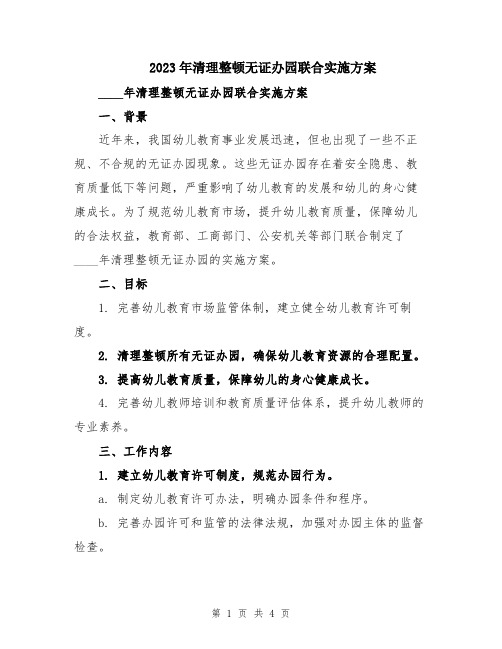 2023年清理整顿无证办园联合实施方案

____年清理整顿无证办园联合实施方案

一、背景

近年来，我国幼儿教育事业发展迅速，但也出现了一些不正规、不合规的无证办园现象。这些无证办园存在着安全隐患、教育质量低下等问题，严重影响了幼儿教育的发展和幼儿的身心健康成长。为了规范幼儿教育市场，提升幼儿教育质量，保障幼儿的合法权益，教育部、工商部门、公安机关等部门联合制定了____年清理整顿无证办园的实施方案。

二、目标

1. 完善幼儿教育市场监管体制，建立健全幼儿教育许可制度。

2. 清理整顿所有无证办园，确保幼儿教育资源的合理配置。

3. 提高幼儿教育质量，保障幼儿的身心健康成长。

4. 完善幼儿教师培训和教育质量评估体系，提升幼儿教师的专业素养。

三、工作内容

1. 建立幼儿教育许可制度，规范办园行为。

a. 制定幼儿教育许可办法，明确办园条件和程序。

b. 完善办园许可和监管的法律法规，加强对办园主体的监督检查。

第 1 页 共 4 页